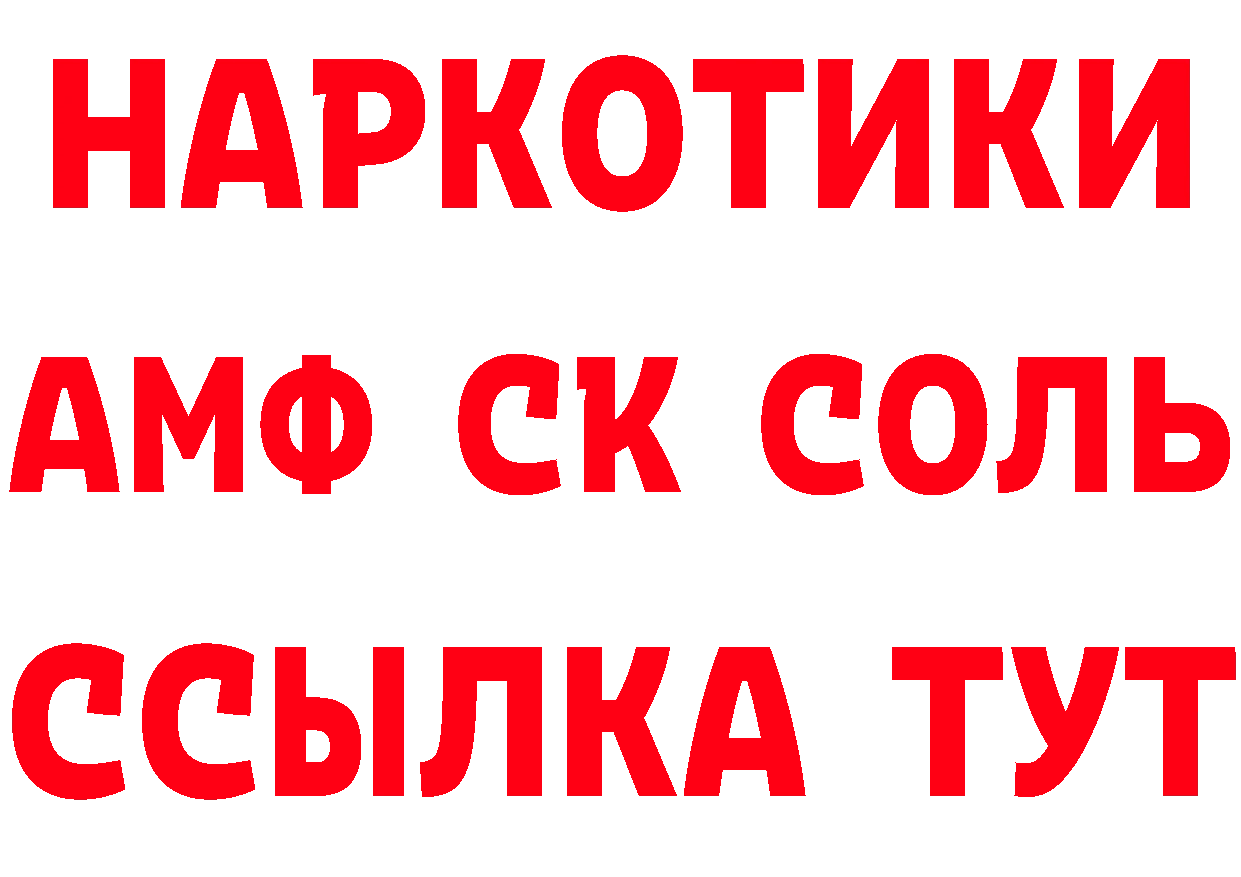 НАРКОТИКИ

АМФ СК СОЛЬ

ССЫЛКА ТУТ